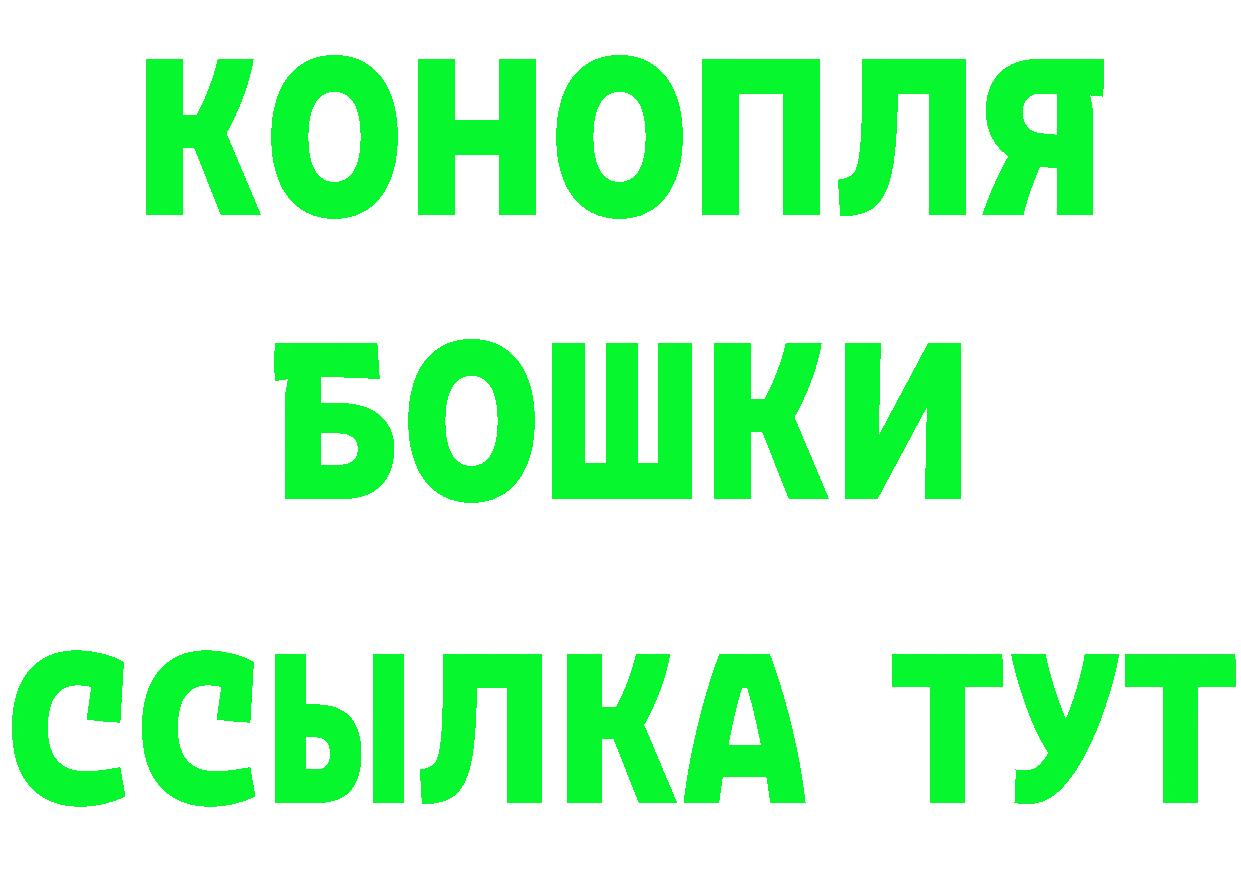 КОНОПЛЯ
БОШКИ
ССЫЛКА ТУТ